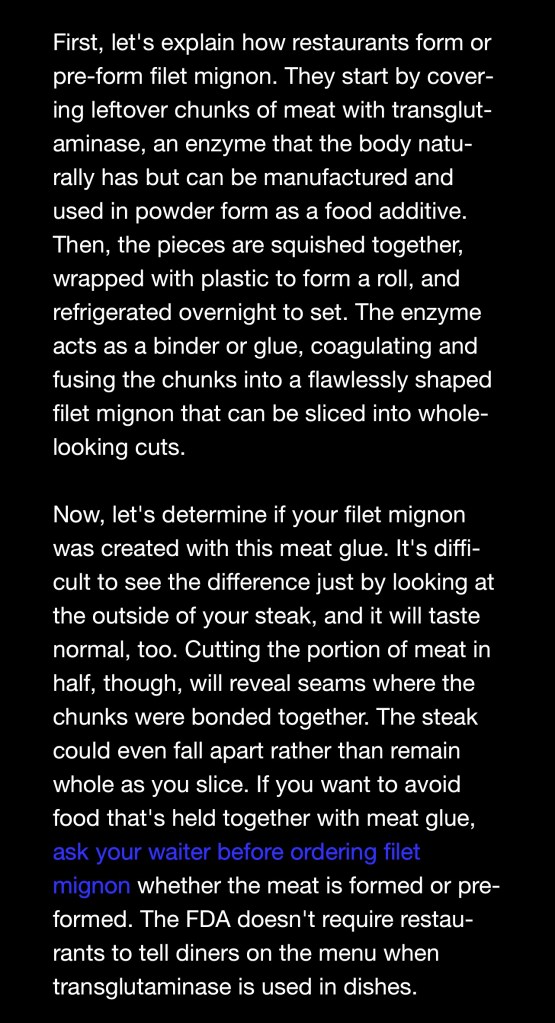 First, let's explain how restaurants form or pre-form filet mignon. They start by covering leftover chunks of meat with transglutaminase, an enzyme that the body naturally has but can be manufactured and used in powder form as a food additive. Then, the pieces are squished together, wrapped with plastic to form a roll, and refrigerated overnight to set. The enzyme acts as a binder or glue, coagulating and fusing the chunks into a flawlessly shaped filet mignon that can be sliced into whole-looking cuts.

Now, let's determine if your filet mignon was created with this meat glue. It's difficult to see the difference just by looking at the outside of your steak, and it will taste normal, too. Cutting the portion of meat in half, though, will reveal seams where the chunks were bonded together. The steak could even fall apart rather than remain whole as you slice. If you want to avoid food that's held together with meat glue, ask your waiter before ordering filet mignon whether the meat is formed or pre-formed. The FDA doesn't require restaurants to tell diners on the menu when transglutaminase is used in dishes.